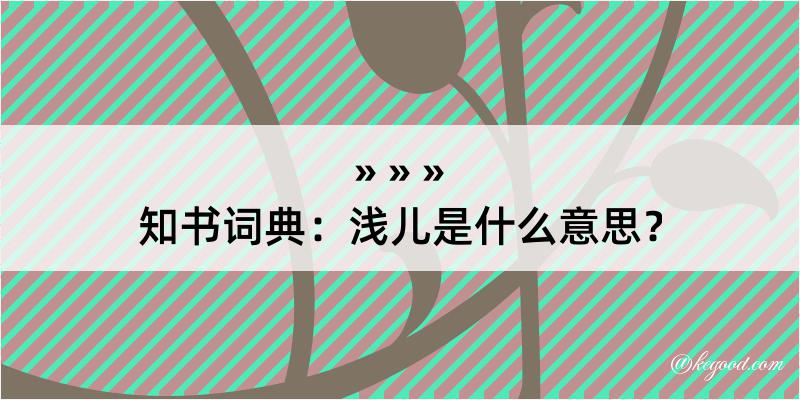 » » »
知书词典：浅儿是什么意思？

@kegood.com